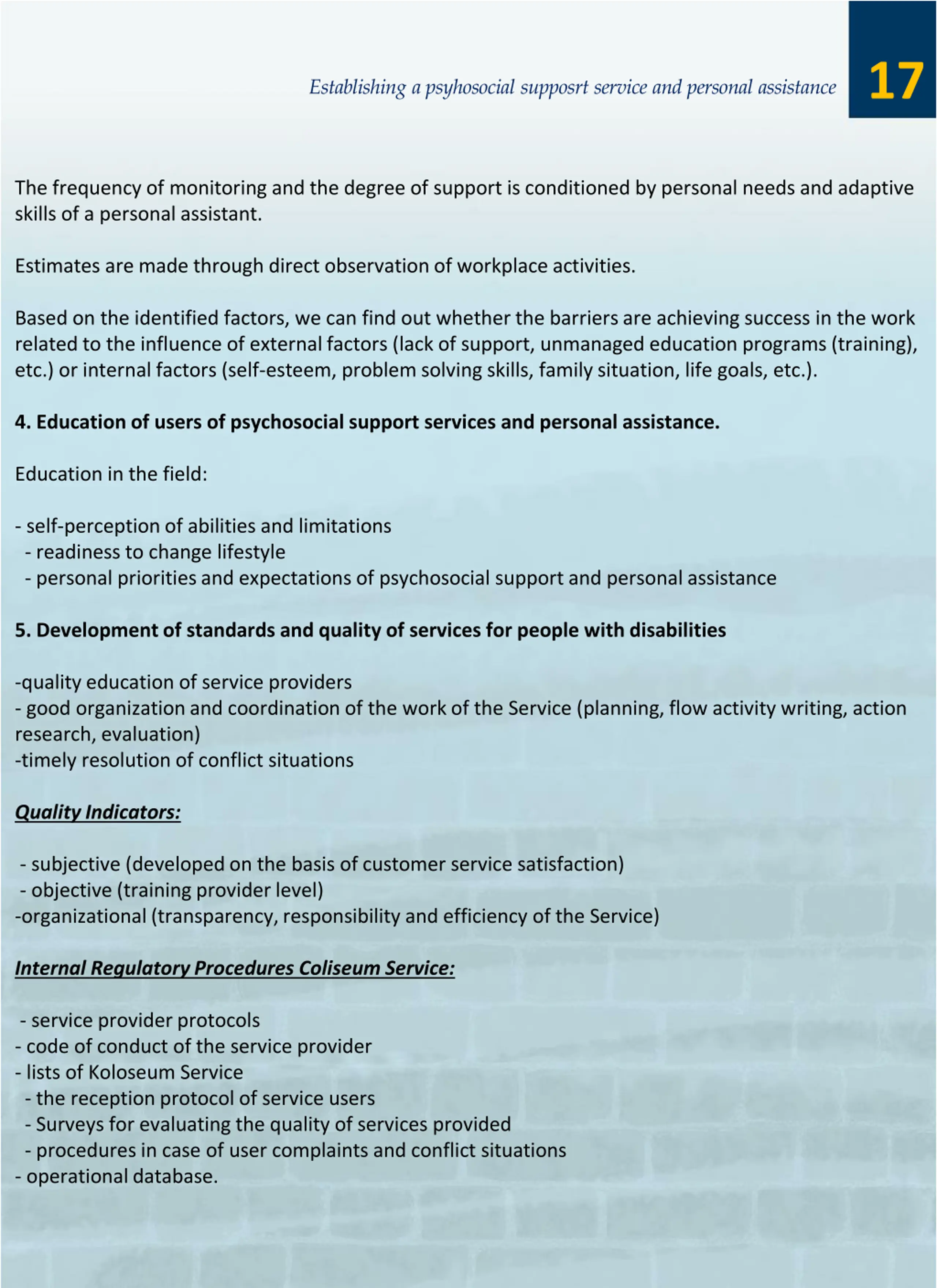 Establishing a psyhosocial supposrt service and personal assistance

17

The frequency of monitoring and the degree of support is conditioned by personal needs and adaptive skills of a personal assistant.

Estimates are made through direct observation of workplace activities.

Based on the identified factors, we can find out whether the barriers are achieving success in the work related to the influence of external factors (lack of support, unmanaged education programs (training), etc.) or internal factors (self-esteem, problem solving skills, family situation, life goals, etc.).

4. Education of users of psychosocial support services and personal assistance.

Education in the field:

- self-perception of abilities and limitations
- readiness to change lifestyle
- personal priorities and expectations of psychosocial support and personal assistance

5. Development of standards and quality of services for people with disabilities

-quality education of service providers
- good organization and coordination of the work of the Service (planning, flow activity writing, action research, evaluation)
-timely resolution of conflict situations

Quality Indicators:

- subjective (developed on the basis of customer service satisfaction)
- objective (training provider level)
-organizational (transparency, responsibility and efficiency of the Service)

Internal Regulatory Procedures Coliseum Service:

- service provider protocols
- code of conduct of the service provider
- lists of Koloseum Service
- the reception protocol of service users
- Surveys for evaluating the quality of services provided
- procedures in case of user complaints and conflict situations
- operational database.